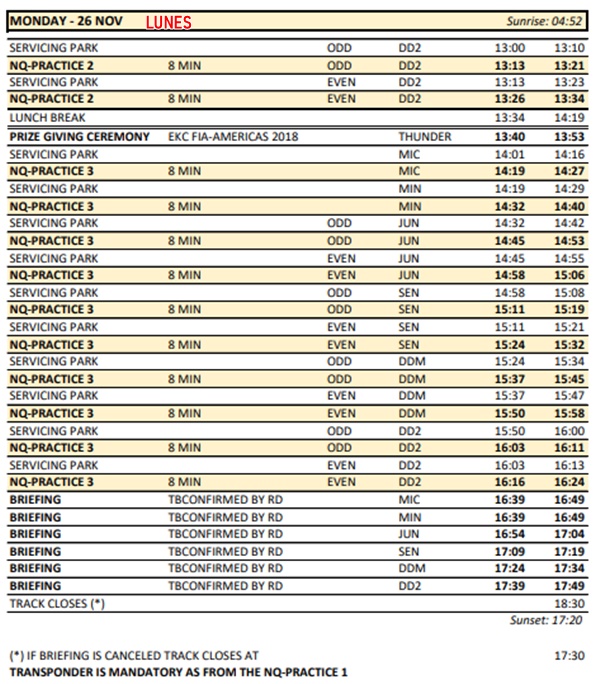 MONDAY - 26 NOV LUNES Sunrise: 04:52

| | | | | | |
|---|---|---|---|---|---|
| SERVICING PARK | | ODD | DD2 | 13:00 | 13:10 |
| NQ-PRACTICE 2 | 8 MIN | ODD | DD2 | 13:13 | 13:21 |
| SERVICING PARK | | EVEN | DD2 | 13:13 | 13:23 |
| NQ-PRACTICE 2 | 8 MIN | EVEN | DD2 | 13:26 | 13:34 |
| LUNCH BREAK | | | | 13:34 | 14:19 |
| PRIZE GIVING CEREMONY | EKC FIA-AMERICAS 2018 | | THUNDER | 13:40 | 13:53 |
| SERVICING PARK | | | MIC | 14:01 | 14:16 |
| NQ-PRACTICE 3 | 8 MIN | | MIC | 14:19 | 14:27 |
| SERVICING PARK | | | MIN | 14:19 | 14:29 |
| NQ-PRACTICE 3 | 8 MIN | | MIN | 14:32 | 14:40 |
| SERVICING PARK | | ODD | JUN | 14:32 | 14:42 |
| NQ-PRACTICE 3 | 8 MIN | ODD | JUN | 14:45 | 14:53 |
| SERVICING PARK | | EVEN | JUN | 14:45 | 14:55 |
| NQ-PRACTICE 3 | 8 MIN | EVEN | JUN | 14:58 | 15:06 |
| SERVICING PARK | | ODD | SEN | 14:58 | 15:08 |
| NQ-PRACTICE 3 | 8 MIN | ODD | SEN | 15:11 | 15:19 |
| SERVICING PARK | | EVEN | SEN | 15:11 | 15:21 |
| NQ-PRACTICE 3 | 8 MIN | EVEN | SEN | 15:24 | 15:32 |
| SERVICING PARK | | ODD | DDM | 15:24 | 15:34 |
| NQ-PRACTICE 3 | 8 MIN | ODD | DDM | 15:37 | 15:45 |
| SERVICING PARK | | EVEN | DDM | 15:37 | 15:47 |
| NQ-PRACTICE 3 | 8 MIN | EVEN | DDM | 15:50 | 15:58 |
| SERVICING PARK | | ODD | DD2 | 15:50 | 16:00 |
| NQ-PRACTICE 3 | 8 MIN | ODD | DD2 | 16:03 | 16:11 |
| SERVICING PARK | | EVEN | DD2 | 16:03 | 16:13 |
| NQ-PRACTICE 3 | 8 MIN | EVEN | DD2 | 16:16 | 16:24 |
| BRIEFING | TBCONFIRMED BY RD | | MIC | 16:39 | 16:49 |
| BRIEFING | TBCONFIRMED BY RD | | MIN | 16:39 | 16:49 |
| BRIEFING | TBCONFIRMED BY RD | | JUN | 16:54 | 17:04 |
| BRIEFING | TBCONFIRMED BY RD | | SEN | 17:09 | 17:19 |
| BRIEFING | TBCONFIRMED BY RD | | DDM | 17:24 | 17:34 |
| BRIEFING | TBCONFIRMED BY RD | | DD2 | 17:39 | 17:49 |
| TRACK CLOSES (*) | | | | | 18:30 |

Sunset: 17:20

(*) IF BRIEFING IS CANCELED TRACK CLOSES AT 17:30
TRANSPONDER IS MANDATORY AS FROM THE NQ-PRACTICE 1